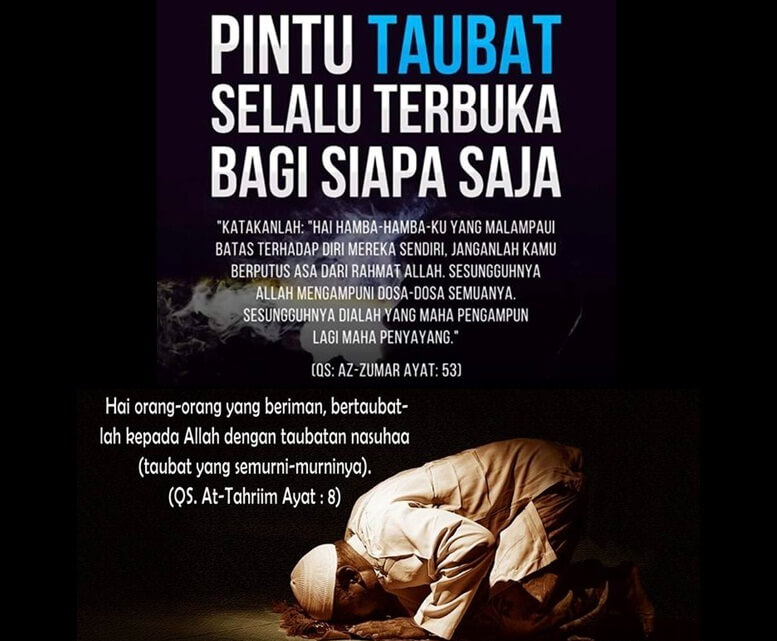 PINTU TAUBAT
SELALU TERBUKA
BAGI SIAPA SAJA

"KATAKANLAH: "HAI HAMBA-HAMBA-KU YANG MALAMPAUI BATAS TERHADAP DIRI MEREKA SENDIRI, JANGANLAH KAMU BERPUTUS ASA DARI RAHMAT ALLAH. SESUNGGUHNYA ALLAH MENGAMPUNI DOSA-DOSA SEMUANYA. SESUNGGUHNYA DIALAH YANG MAHA PENGAMPUN LAGI MAHA PENYAYANG."

(QS: AZ-ZUMAR AYAT: 53)

Hai orang-orang yang beriman, bertaubatlah kepada Allah dengan taubatan nasuhaa (taubat yang semurni-murninya).
(QS. At-Tahriim Ayat : 8)